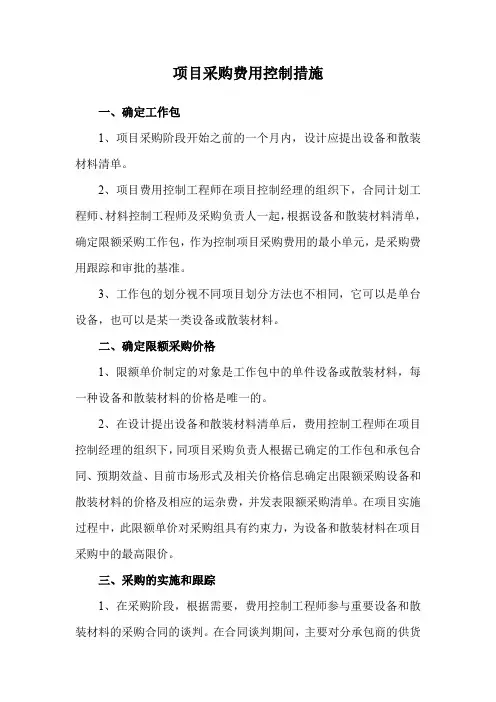 项目采购费用控制措施

一、确定工作包

1、项目采购阶段开始之前的一个月内，设计应提出设备和散装材料清单。

2、项目费用控制工程师在项目控制经理的组织下，合同计划工程师、材料控制工程师及采购负责人一起，根据设备和散装材料清单，确定限额采购工作包，作为控制项目采购费用的最小单元，是采购费用跟踪和审批的基准。

3、工作包的划分视不同项目划分方法也不相同，它可以是单台设备，也可以是某一类设备或散装材料。

二、确定限额采购价格

1、限额单价制定的对象是工作包中的单件设备或散装材料，每一种设备和散装材料的价格是唯一的。

2、在设计提出设备和散装材料清单后，费用控制工程师在项目控制经理的组织下，同项目采购负责人根据已确定的工作包和承包合同、预期效益、目前市场形式及相关价格信息确定出限额采购设备和散装材料的价格及相应的运杂费，并发表限额采购清单。在项目实施过程中，此限额单价对采购组具有约束力，为设备和散装材料在项目采购中的最高限价。

三、采购的实施和跟踪

1、在采购阶段，根据需要，费用控制工程师参与重要设备和散装材料的采购合同的谈判。在合同谈判期间，主要对分承包商的供货